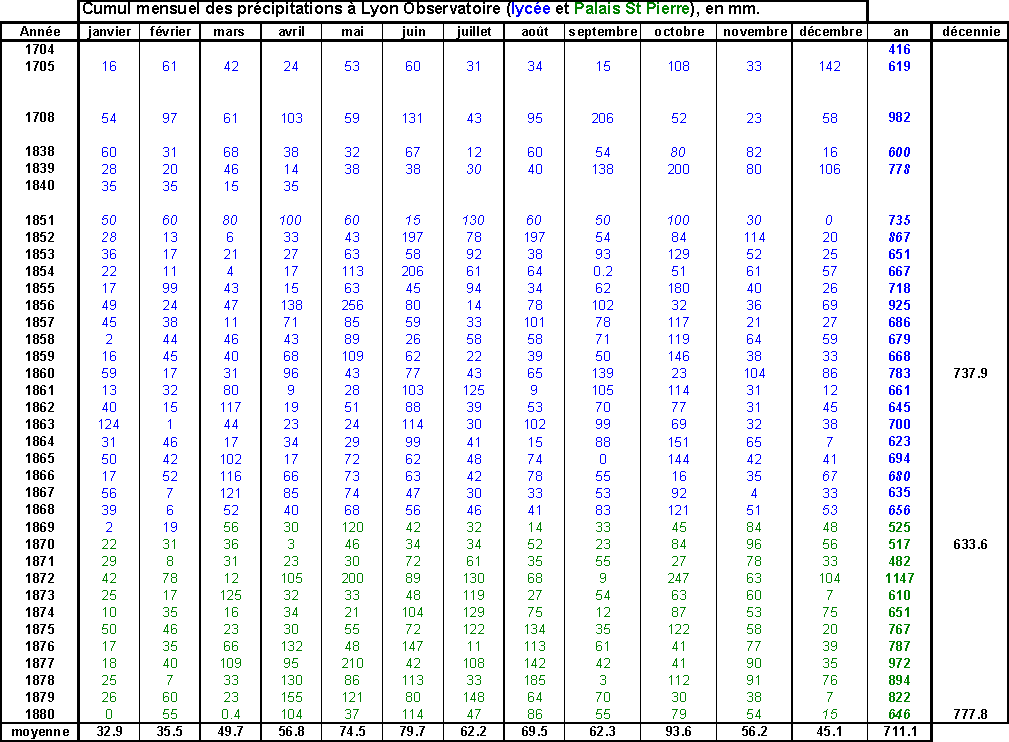 Cumul mensuel des précipitations à Lyon Observatoire (lycée et Palais St Pierre), en mm.

| Année | janvier | février | mars | avril | mai | juin | juillet | août | septembre | octobre | novembre | décembre | an | décennie |
|---|---|---|---|---|---|---|---|---|---|---|---|---|---|---|
| 1704 | | | | | | | | | | | | | 416 | |
| 1705 | 16 | 61 | 42 | 24 | 53 | 60 | 31 | 34 | 15 | 108 | 33 | 142 | 619 | |
| 1708 | 54 | 97 | 61 | 103 | 59 | 131 | 43 | 95 | 206 | 52 | 23 | 58 | 982 | |
| 1838 | 60 | 31 | 68 | 38 | 32 | 67 | 12 | 60 | 54 | 80 | 82 | 16 | 600 | |
| 1839 | 28 | 20 | 46 | 14 | 38 | 38 | 30 | 40 | 138 | 200 | 80 | 106 | 778 | |
| 1840 | 35 | 35 | 15 | 35 | | | | | | | | | | |
| 1851 | 50 | 60 | 80 | 100 | 60 | 15 | 130 | 60 | 50 | 100 | 30 | 0 | 735 | |
| 1852 | 28 | 13 | 6 | 33 | 43 | 197 | 78 | 197 | 54 | 84 | 114 | 20 | 867 | |
| 1853 | 36 | 17 | 21 | 27 | 63 | 58 | 92 | 38 | 93 | 129 | 52 | 25 | 651 | |
| 1854 | 22 | 11 | 4 | 17 | 113 | 206 | 61 | 64 | 0.2 | 51 | 61 | 57 | 667 | |
| 1855 | 17 | 99 | 43 | 15 | 63 | 45 | 94 | 34 | 62 | 180 | 40 | 26 | 718 | |
| 1856 | 49 | 24 | 47 | 138 | 256 | 80 | 14 | 78 | 102 | 32 | 36 | 69 | 925 | |
| 1857 | 45 | 38 | 11 | 71 | 85 | 59 | 33 | 101 | 78 | 117 | 21 | 27 | 686 | |
| 1858 | 2 | 44 | 46 | 43 | 89 | 26 | 58 | 58 | 71 | 119 | 64 | 59 | 679 | |
| 1859 | 16 | 45 | 40 | 68 | 109 | 62 | 22 | 39 | 50 | 146 | 38 | 33 | 668 | |
| 1860 | 59 | 17 | 31 | 96 | 43 | 77 | 43 | 65 | 139 | 23 | 104 | 86 | 783 | 737.9 |
| 1861 | 13 | 32 | 80 | 9 | 28 | 103 | 125 | 9 | 105 | 114 | 31 | 12 | 661 | |
| 1862 | 40 | 15 | 117 | 19 | 51 | 88 | 39 | 53 | 70 | 77 | 31 | 45 | 645 | |
| 1863 | 124 | 1 | 44 | 23 | 24 | 114 | 30 | 102 | 99 | 69 | 32 | 38 | 700 | |
| 1864 | 31 | 46 | 17 | 34 | 29 | 99 | 41 | 15 | 88 | 151 | 65 | 7 | 623 | |
| 1865 | 50 | 42 | 102 | 17 | 72 | 62 | 48 | 74 | 0 | 144 | 42 | 41 | 694 | |
| 1866 | 17 | 52 | 116 | 66 | 73 | 63 | 42 | 78 | 55 | 16 | 35 | 67 | 680 | |
| 1867 | 56 | 7 | 121 | 85 | 74 | 47 | 30 | 33 | 53 | 92 | 4 | 33 | 635 | |
| 1868 | 39 | 6 | 52 | 40 | 68 | 56 | 46 | 41 | 83 | 121 | 51 | 53 | 656 | |
| 1869 | 2 | 19 | 56 | 30 | 120 | 42 | 32 | 14 | 33 | 45 | 84 | 48 | 525 | |
| 1870 | 22 | 31 | 36 | 3 | 46 | 34 | 34 | 52 | 23 | 84 | 96 | 56 | 517 | 633.6 |
| 1871 | 29 | 8 | 31 | 23 | 30 | 72 | 61 | 35 | 55 | 27 | 78 | 33 | 482 | |
| 1872 | 42 | 78 | 12 | 105 | 200 | 89 | 130 | 68 | 9 | 247 | 63 | 104 | 1147 | |
| 1873 | 25 | 17 | 125 | 32 | 33 | 48 | 119 | 27 | 54 | 63 | 60 | 7 | 610 | |
| 1874 | 10 | 35 | 16 | 34 | 21 | 104 | 129 | 75 | 12 | 87 | 53 | 75 | 651 | |
| 1875 | 50 | 46 | 23 | 30 | 55 | 72 | 122 | 134 | 35 | 122 | 58 | 20 | 767 | |
| 1876 | 17 | 35 | 66 | 132 | 48 | 147 | 11 | 113 | 61 | 41 | 77 | 39 | 787 | |
| 1877 | 18 | 40 | 109 | 95 | 210 | 42 | 108 | 142 | 42 | 41 | 90 | 35 | 972 | |
| 1878 | 25 | 7 | 33 | 130 | 86 | 113 | 33 | 185 | 3 | 112 | 91 | 76 | 894 | |
| 1879 | 26 | 60 | 23 | 155 | 121 | 80 | 148 | 64 | 70 | 30 | 38 | 7 | 822 | |
| 1880 | 0 | 55 | 0.4 | 104 | 37 | 114 | 47 | 86 | 55 | 79 | 54 | 15 | 646 | 777.8 |
| moyenne | 32.9 | 35.5 | 49.7 | 56.8 | 74.5 | 79.7 | 62.2 | 69.5 | 62.3 | 93.6 | 56.2 | 45.1 | 711.1 | |